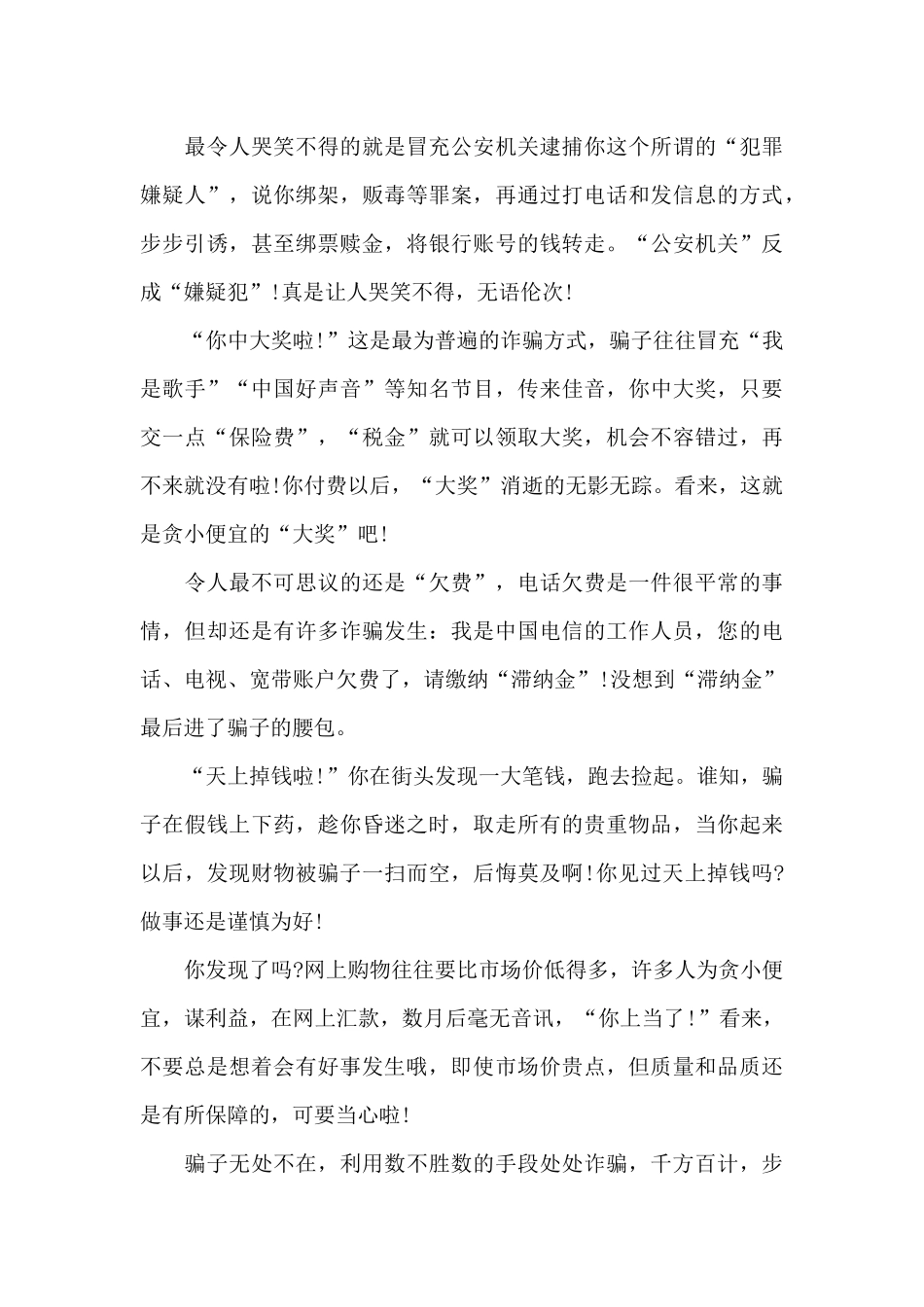 最令人哭笑不得的就是冒充公安机关逮捕你这个所谓的“犯罪嫌疑人”，说你绑架，贩毒等罪案，再通过打电话和发信息的方式，步步引诱，甚至绑票赎金，将银行账号的钱转走。“公安机关”反成“嫌疑犯”!真是让人哭笑不得，无语伦次!

“你中大奖啦!”这是最为普遍的诈骗方式，骗子往往冒充“我是歌手”“中国好声音”等知名节目，传来佳音，你中大奖，只要交一点“保险费”，“税金”就可以领取大奖，机会不容错过，再不来就没有啦!你付费以后，“大奖”消逝的无影无踪。看来，这就是贪小便宜的“大奖”吧!

令人最不可思议的还是“欠费”，电话欠费是一件很平常的事情，但却还是有许多诈骗发生：我是中国电信的工作人员，您的电话、电视、宽带账户欠费了，请缴纳“滞纳金”!没想到“滞纳金”最后进了骗子的腰包。

“天上掉钱啦!”你在街头发现一大笔钱，跑去捡起。谁知，骗子在假钱上下药，趁你昏迷之时，取走所有的贵重物品，当你起来以后，发现财物被骗子一扫而空，后悔莫及啊!你见过天上掉钱吗?做事还是谨慎为好!

你发现了吗?网上购物往往要比市场价低得多，许多人为贪小便宜，谋利益，在网上汇款，数月后毫无音讯，“你上当了!”看来，不要总是想着会有好事发生哦，即使市场价贵点，但质量和品质还是有所保障的，可要当心啦!

骗子无处不在，利用数不胜数的手段处处诈骗，千方百计，步